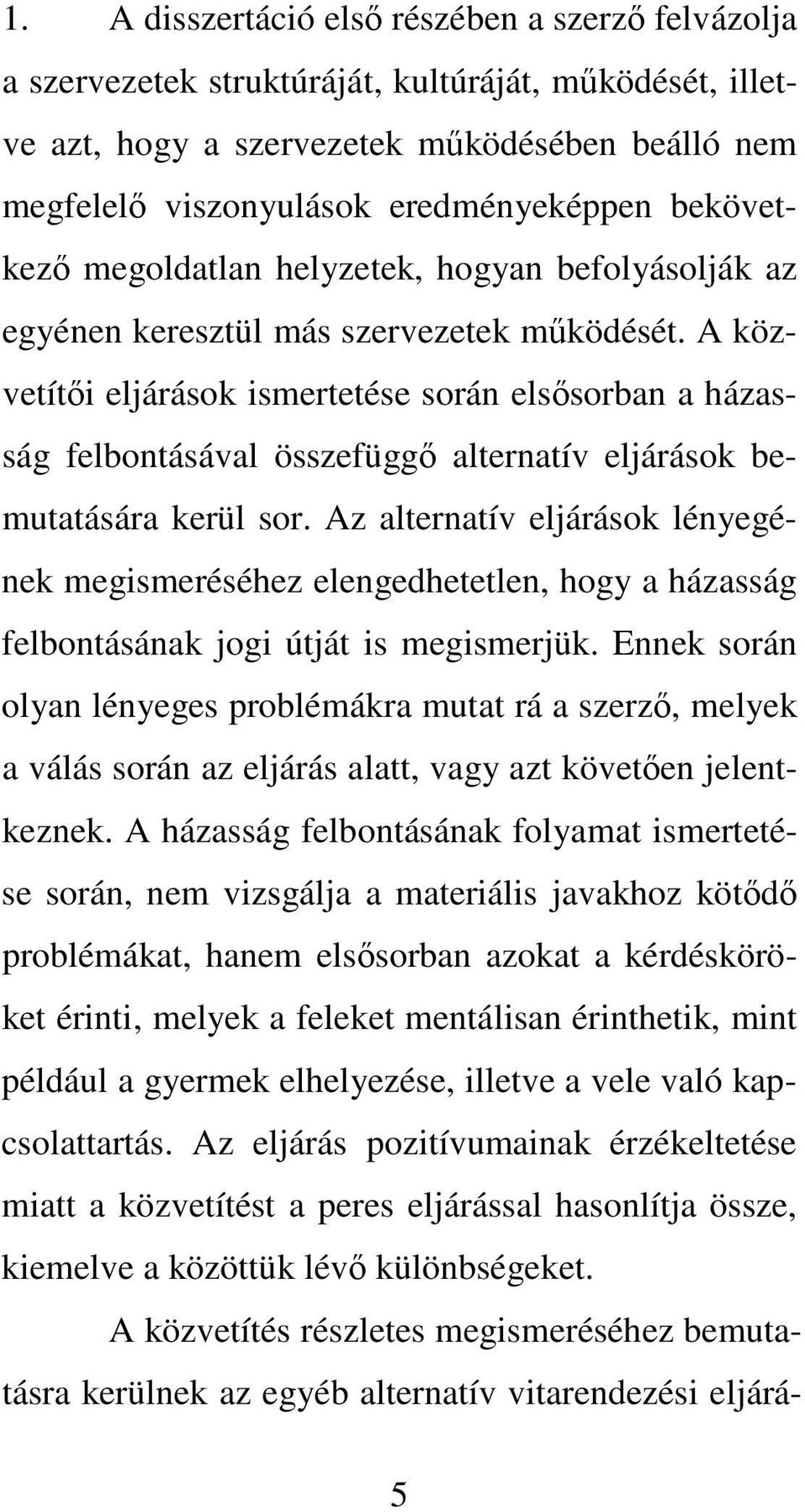 1. A disszertáció első részében a szerző felvázolja a szervezetek struktúráját, kultúráját, működését, illetve azt, hogy a szervezetek működésében beálló nem megfelelő viszonyulások eredményeképpen bekövetkező megoldatlan helyzetek, hogyan befolyásolják az egyénen keresztül más szervezetek működését. A közvetítői eljárások ismertetése során elsősorban a házasság felbontásával összefüggő alternatív eljárások bemutatására kerül sor. Az alternatív eljárások lényegének megismeréséhez elengedhetetlen, hogy a házasság felbontásának jogi útját is megismerjük. Ennek során olyan lényeges problémákra mutat rá a szerző, melyek a válás során az eljárás alatt, vagy azt követően jelentkeznek. A házasság felbontásának folyamat ismertetése során, nem vizsgálja a materiális javakhoz kötődő problémákat, hanem elsősorban azokat a kérdésköröket érinti, melyek a feleket mentálisan érinthetik, mint például a gyermek elhelyezése, illetve a vele való kapcsolattartás. Az eljárás pozitívumainak érzékeltetése miatt a közvetítést a peres eljárással hasonlítja össze, kiemelve a közöttük lévő különbségeket.

A közvetítés részletes megismeréséhez bemutatásra kerülnek az egyéb alternatív vitarendezési eljárá-

5